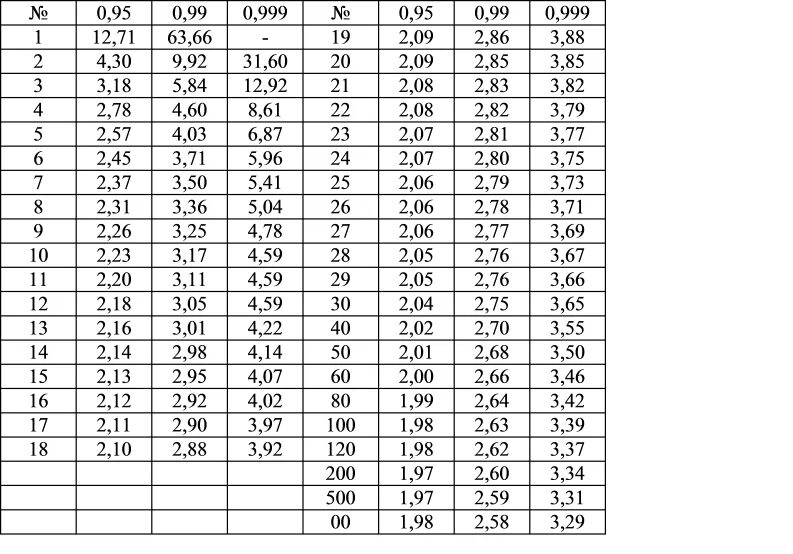 | № | 0,95 | 0,99 | 0,999 | № | 0,95 | 0,99 | 0,999 |
|---|---|---|---|---|---|---|---|
| 1 | 12,71 | 63,66 | - | 19 | 2,09 | 2,86 | 3,88 |
| 2 | 4,30 | 9,92 | 31,60 | 20 | 2,09 | 2,85 | 3,85 |
| 3 | 3,18 | 5,84 | 12,92 | 21 | 2,08 | 2,83 | 3,82 |
| 4 | 2,78 | 4,60 | 8,61 | 22 | 2,08 | 2,82 | 3,79 |
| 5 | 2,57 | 4,03 | 6,87 | 23 | 2,07 | 2,81 | 3,77 |
| 6 | 2,45 | 3,71 | 5,96 | 24 | 2,07 | 2,80 | 3,75 |
| 7 | 2,37 | 3,50 | 5,41 | 25 | 2,06 | 2,79 | 3,73 |
| 8 | 2,31 | 3,36 | 5,04 | 26 | 2,06 | 2,78 | 3,71 |
| 9 | 2,26 | 3,25 | 4,78 | 27 | 2,06 | 2,77 | 3,69 |
| 10 | 2,23 | 3,17 | 4,59 | 28 | 2,05 | 2,76 | 3,67 |
| 11 | 2,20 | 3,11 | 4,59 | 29 | 2,05 | 2,76 | 3,66 |
| 12 | 2,18 | 3,05 | 4,59 | 30 | 2,04 | 2,75 | 3,65 |
| 13 | 2,16 | 3,01 | 4,22 | 40 | 2,02 | 2,70 | 3,55 |
| 14 | 2,14 | 2,98 | 4,14 | 50 | 2,01 | 2,68 | 3,50 |
| 15 | 2,13 | 2,95 | 4,07 | 60 | 2,00 | 2,66 | 3,46 |
| 16 | 2,12 | 2,92 | 4,02 | 80 | 1,99 | 2,64 | 3,42 |
| 17 | 2,11 | 2,90 | 3,97 | 100 | 1,98 | 2,63 | 3,39 |
| 18 | 2,10 | 2,88 | 3,92 | 120 | 1,98 | 2,62 | 3,37 |
| | | | | 200 | 1,97 | 2,60 | 3,34 |
| | | | | 500 | 1,97 | 2,59 | 3,31 |
| | | | | 00 | 1,98 | 2,58 | 3,29 |